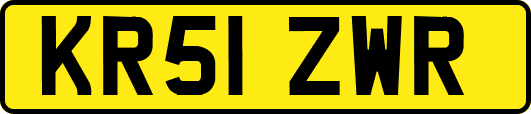 KR51 ZWR